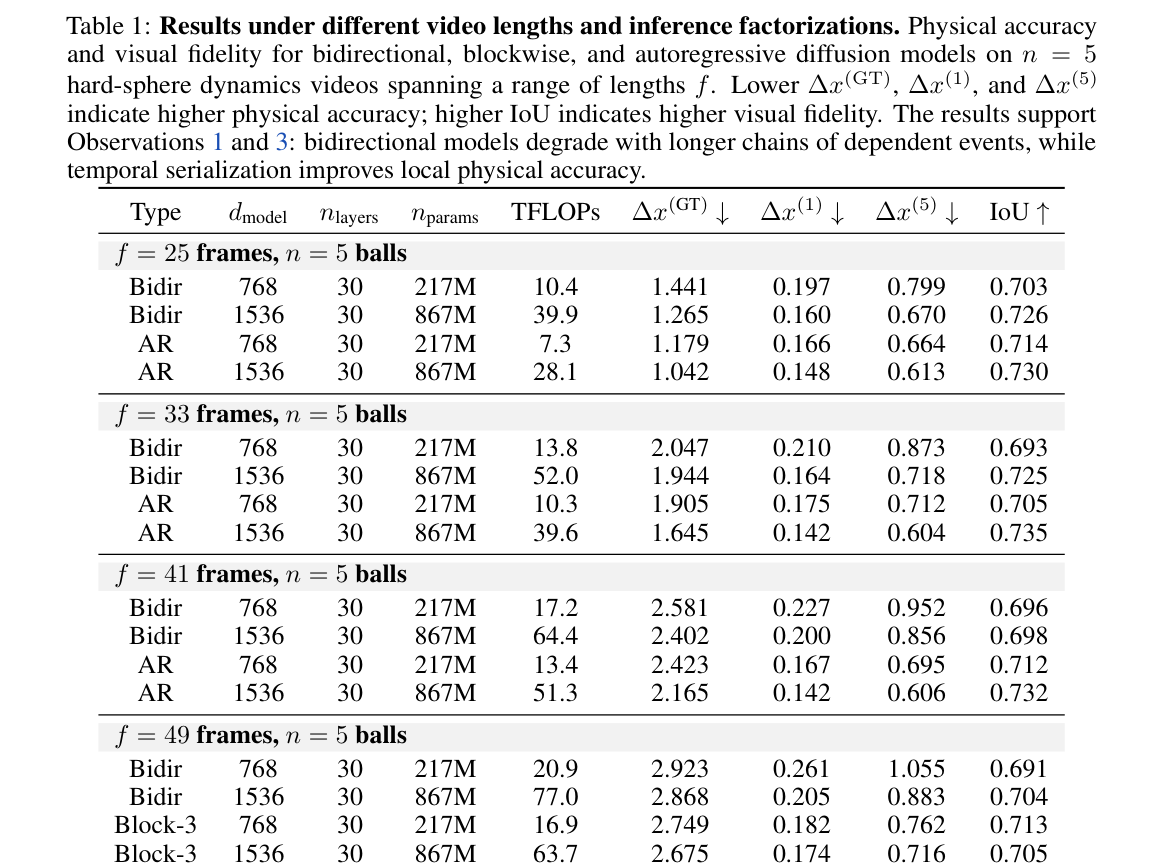 Table 1: **Results under different video lengths and inference factorizations.** Physical accuracy and visual fidelity for bidirectional, blockwise, and autoregressive diffusion models on $n = 5$ hard-sphere dynamics videos spanning a range of lengths $f$. Lower $\Delta x^{(\mathrm{GT})}$, $\Delta x^{(1)}$, and $\Delta x^{(5)}$ indicate higher physical accuracy; higher IoU indicates higher visual fidelity. The results support Observations 1 and 3: bidirectional models degrade with longer chains of dependent events, while temporal serialization improves local physical accuracy.

| Type | $d_{\text{model}}$ | $n_{\text{layers}}$ | $n_{\text{params}}$ | TFLOPs | $\Delta x^{(\mathrm{GT})} \downarrow$ | $\Delta x^{(1)} \downarrow$ | $\Delta x^{(5)} \downarrow$ | IoU $\uparrow$ |
|---|---|---|---|---|---|---|---|---|
| $f = 25$ **frames,** $n = 5$ **balls** | | | | | | | | |
| Bidir | 768 | 30 | 217M | 10.4 | 1.441 | 0.197 | 0.799 | 0.703 |
| Bidir | 1536 | 30 | 867M | 39.9 | 1.265 | 0.160 | 0.670 | 0.726 |
| AR | 768 | 30 | 217M | 7.3 | 1.179 | 0.166 | 0.664 | 0.714 |
| AR | 1536 | 30 | 867M | 28.1 | 1.042 | 0.148 | 0.613 | 0.730 |
| $f = 33$ **frames,** $n = 5$ **balls** | | | | | | | | |
| Bidir | 768 | 30 | 217M | 13.8 | 2.047 | 0.210 | 0.873 | 0.693 |
| Bidir | 1536 | 30 | 867M | 52.0 | 1.944 | 0.164 | 0.718 | 0.725 |
| AR | 768 | 30 | 217M | 10.3 | 1.905 | 0.175 | 0.712 | 0.705 |
| AR | 1536 | 30 | 867M | 39.6 | 1.645 | 0.142 | 0.604 | 0.735 |
| $f = 41$ **frames,** $n = 5$ **balls** | | | | | | | | |
| Bidir | 768 | 30 | 217M | 17.2 | 2.581 | 0.227 | 0.952 | 0.696 |
| Bidir | 1536 | 30 | 867M | 64.4 | 2.402 | 0.200 | 0.856 | 0.698 |
| AR | 768 | 30 | 217M | 13.4 | 2.423 | 0.167 | 0.695 | 0.712 |
| AR | 1536 | 30 | 867M | 51.3 | 2.165 | 0.142 | 0.606 | 0.732 |
| $f = 49$ **frames,** $n = 5$ **balls** | | | | | | | | |
| Bidir | 768 | 30 | 217M | 20.9 | 2.923 | 0.261 | 1.055 | 0.691 |
| Bidir | 1536 | 30 | 867M | 77.0 | 2.868 | 0.205 | 0.883 | 0.704 |
| Block-3 | 768 | 30 | 217M | 16.9 | 2.749 | 0.182 | 0.762 | 0.713 |
| Block-3 | 1536 | 30 | 867M | 63.7 | 2.675 | 0.174 | 0.716 | 0.705 |